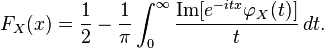 $F_X(x) = \frac{1}{2} - \frac{1}{\pi} \int_0^\infty \frac{\mathrm{Im}[e^{-itx}\varphi_X(t)]}{t}\, dt.$